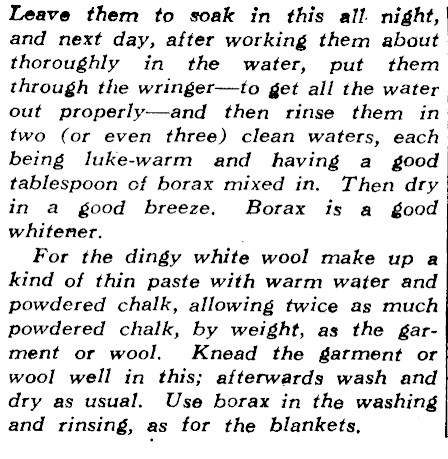 Leave them to soak in this all night, and next day, after working them about thoroughly in the water, put them through the wringer—to get all the water out properly—and then rinse them in two (or even three) clean waters, each being luke-warm and having a good tablespoon of borax mixed in. Then dry in a good breeze. Borax is a good whitener.

For the dingy white wool make up a kind of thin paste with warm water and powdered chalk, allowing twice as much powdered chalk, by weight, as the garment or wool. Knead the garment or wool well in this; afterwards wash and dry as usual. Use borax in the washing and rinsing, as for the blankets.